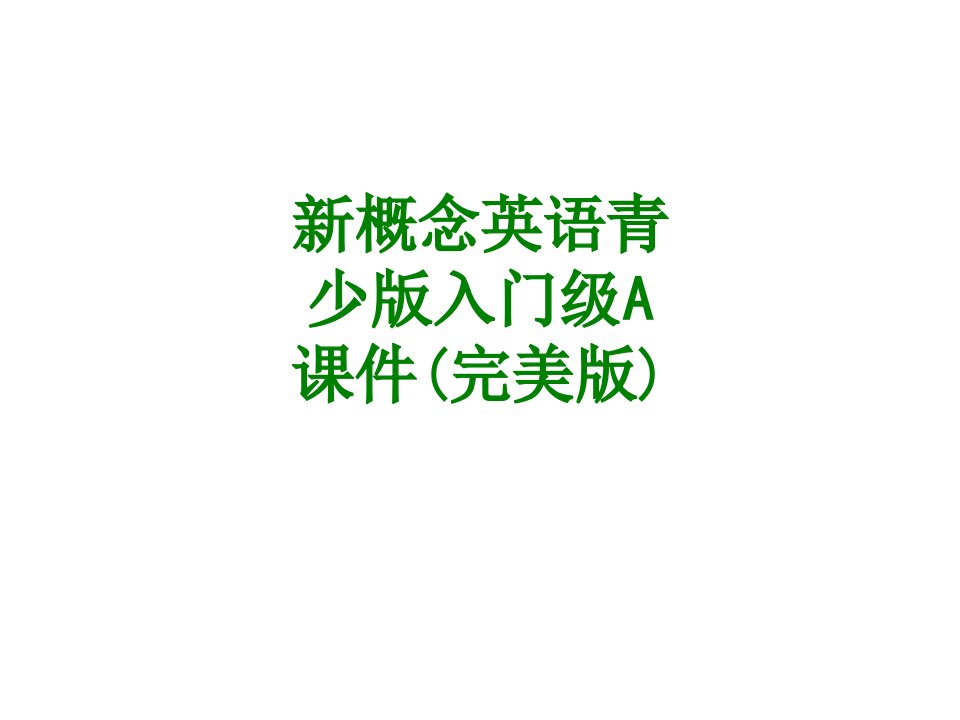 新概念英语青少版入门级A课件(完美版)